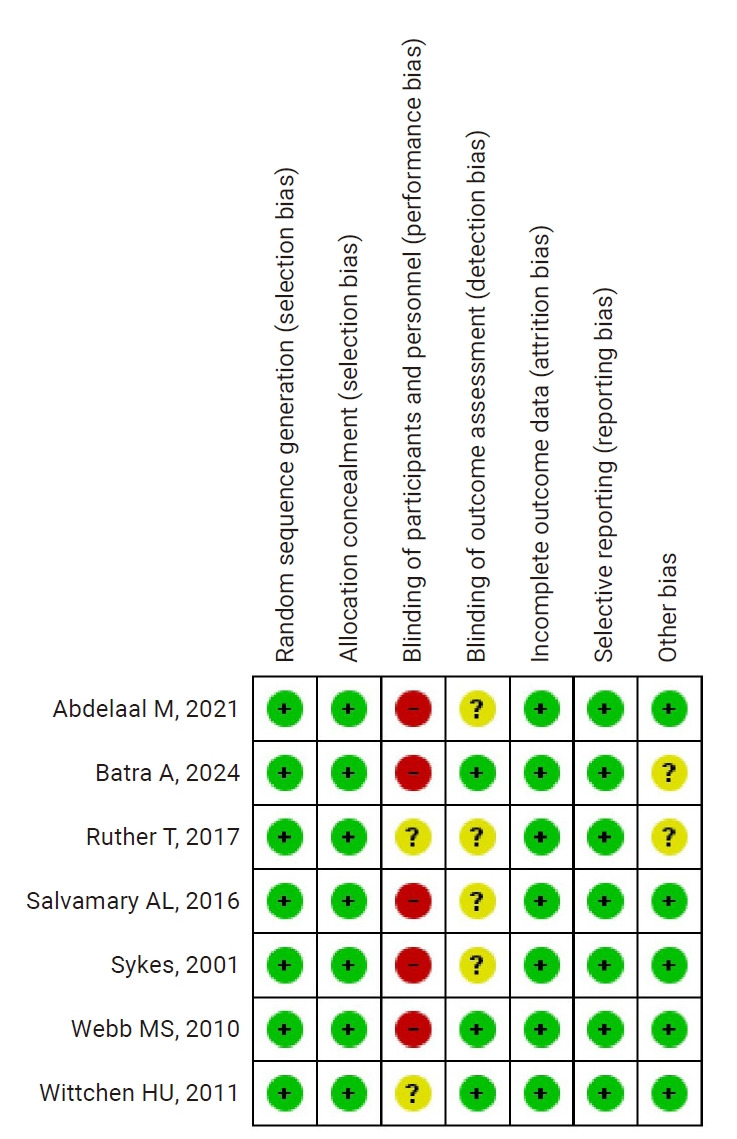 | | Random sequence generation (selection bias) | Allocation concealment (selection bias) | Blinding of participants and personnel (performance bias) | Blinding of outcome assessment (detection bias) | Incomplete outcome data (attrition bias) | Selective reporting (reporting bias) | Other bias |
|---|---|---|---|---|---|---|---|
| Abdelaal M, 2021 | + | + | − | ? | + | + | + |
| Batra A, 2024 | + | + | − | + | + | + | ? |
| Ruther T, 2017 | + | + | ? | ? | + | + | ? |
| Salvamary AL, 2016 | + | + | − | ? | + | + | + |
| Sykes, 2001 | + | + | − | ? | + | + | + |
| Webb MS, 2010 | + | + | − | + | + | + | + |
| Wittchen HU, 2011 | + | + | ? | + | + | + | + |